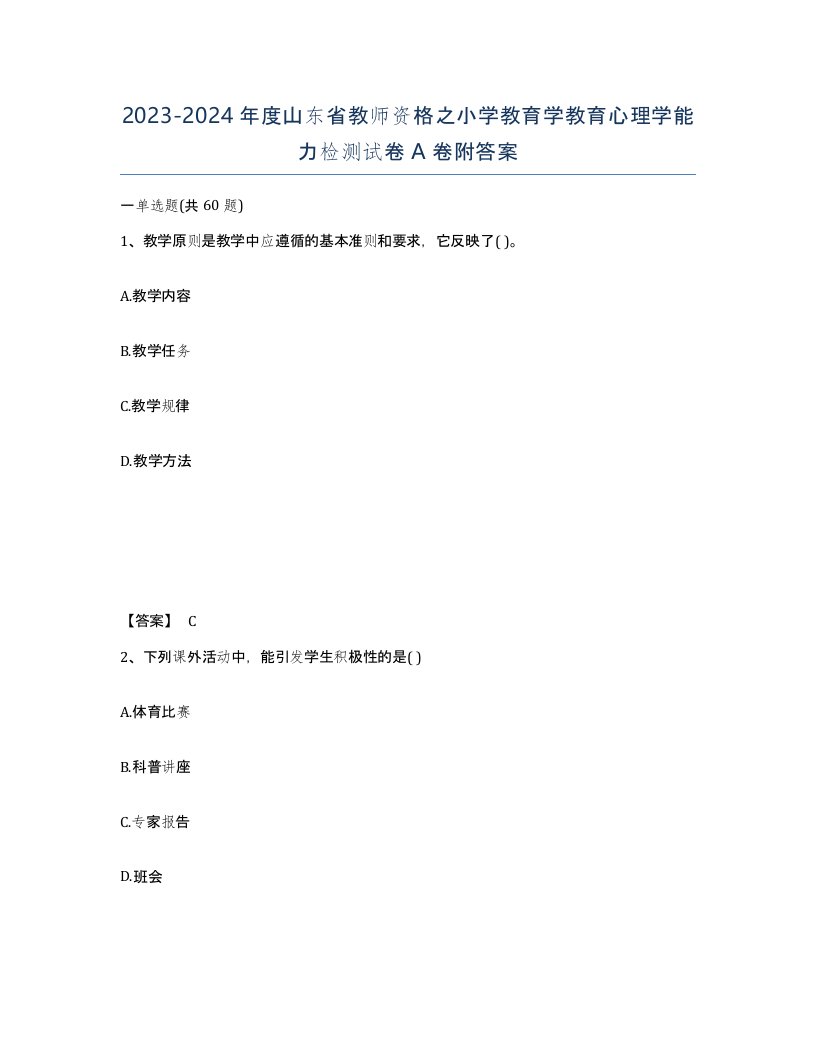 2023-2024年度山东省教师资格之小学教育学教育心理学能力检测试卷A卷附答案

一单选题(共60题)

1、教学原则是教学中应遵循的基本准则和要求，它反映了( )。

A.教学内容

B.教学任务

C.教学规律

D.教学方法

【答案】 C

2、下列课外活动中，能引发学生积极性的是( )

A.体育比赛

B.科普讲座

C.专家报告

D.班会